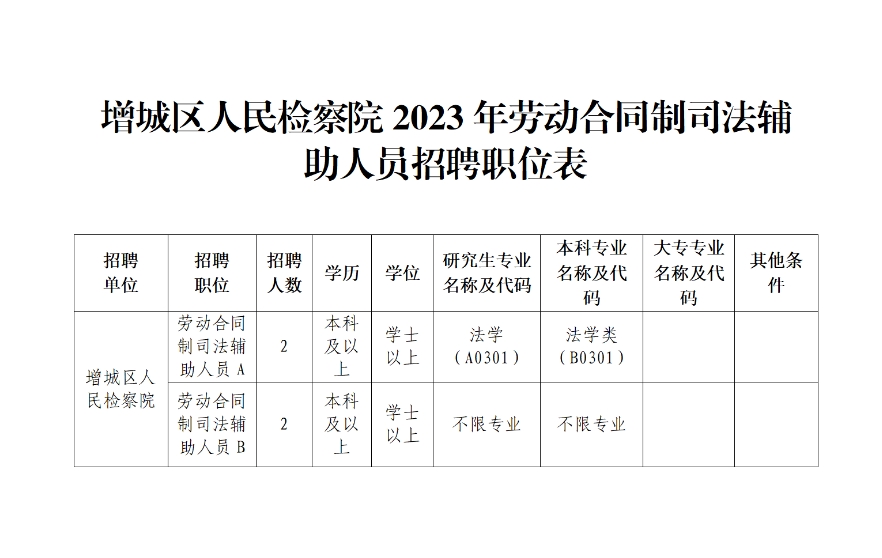 增城区人民检察院2023年劳动合同制司法辅助人员招聘职位表

| 招聘单位 | 招聘职位 | 招聘人数 | 学历 | 学位 | 研究生专业名称及代码 | 本科专业名称及代码 | 大专专业名称及代码 | 其他条件 |
|---|---|---|---|---|---|---|---|---|
| 增城区人民检察院 | 劳动合同制司法辅助人员A | 2 | 本科及以上 | 学士以上 | 法学（A0301） | 法学类（B0301） | | |
| | 劳动合同制司法辅助人员B | 2 | 本科及以上 | 学士以上 | 不限专业 | 不限专业 | | |